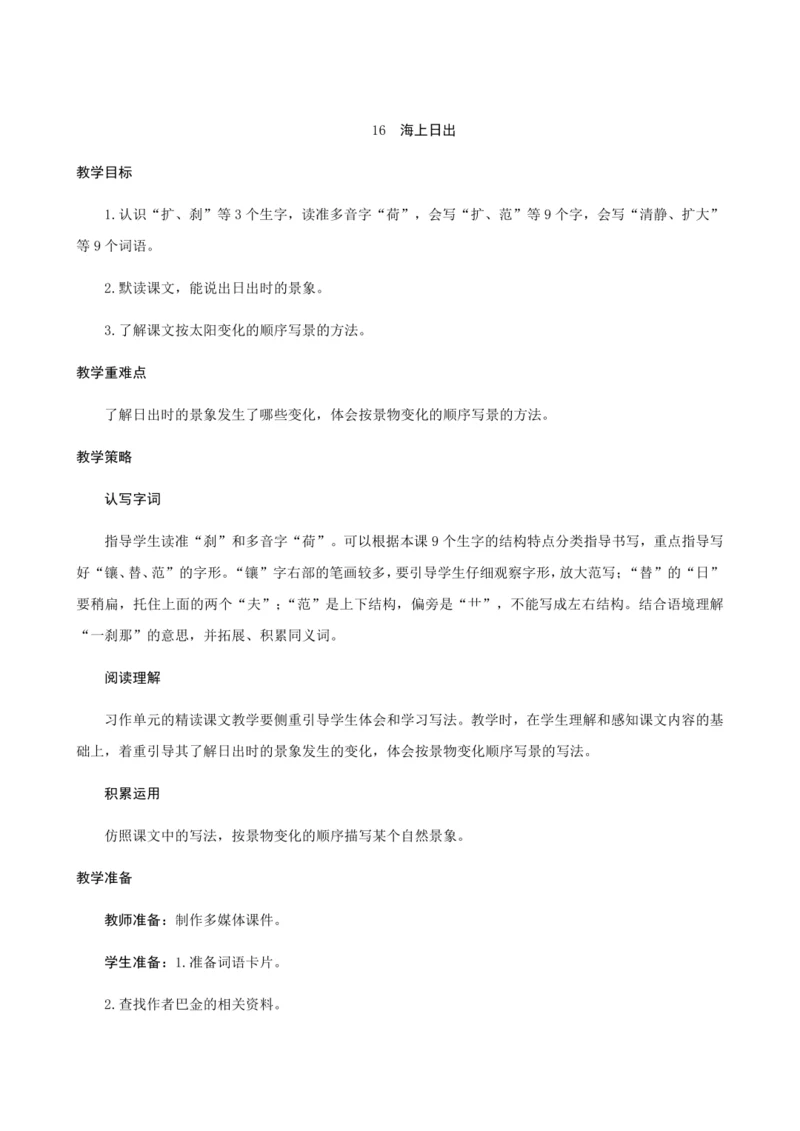 16　海上日出

教学目标

1.认识“扩、刹”等3个生字，读准多音字“荷”，会写“扩、范”等9个字，会写“清静、扩大”等9个词语。

2.默读课文，能说出日出时的景象。

3.了解课文按太阳变化的顺序写景的方法。

教学重难点

了解日出时的景象发生了哪些变化，体会按景物变化的顺序写景的方法。

教学策略

认写字词

指导学生读准“刹”和多音字“荷”。可以根据本课9个生字的结构特点分类指导书写，重点指导写好“镶、替、范”的字形。“镶”字右部的笔画较多，要引导学生仔细观察字形，放大范写；“替”的“日”要稍扁，托住上面的两个“夫”；“范”是上下结构，偏旁是“艹”，不能写成左右结构。结合语境理解“一刹那”的意思，并拓展、积累同义词。

阅读理解

习作单元的精读课文教学要侧重引导学生体会和学习写法。教学时，在学生理解和感知课文内容的基础上，着重引导其了解日出时的景象发生的变化，体会按景物变化顺序写景的写法。

积累运用

仿照课文中的写法，按景物变化的顺序描写某个自然景象。

教学准备

教师准备：制作多媒体课件。

学生准备：1.准备词语卡片。

2.查找作者巴金的相关资料。